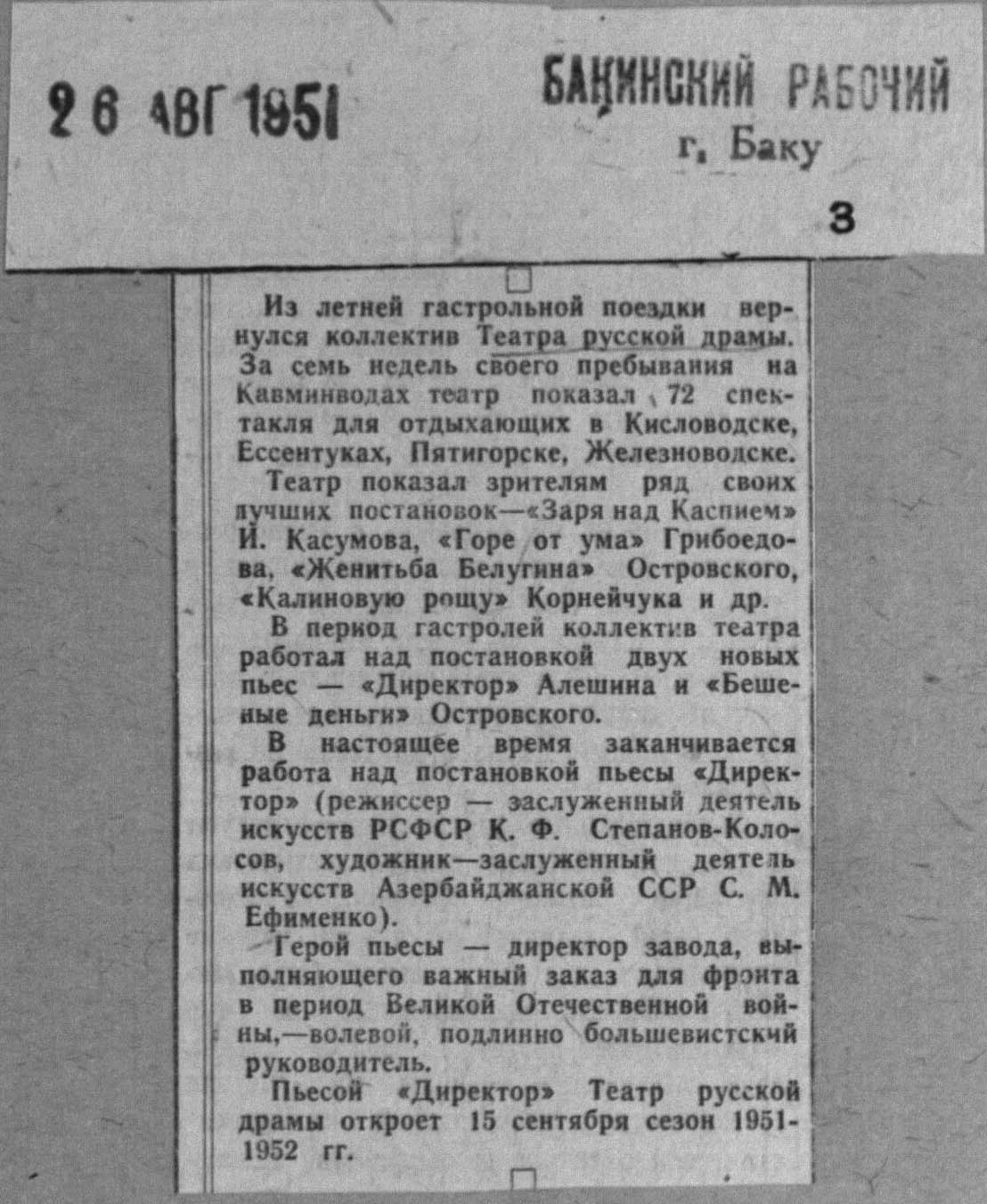 26 АВГ 1951

БАКИНСКИЙ РАБОЧИЙ
г. Баку

3

Из летней гастрольной поездки вернулся коллектив Театра русской драмы. За семь недель своего пребывания на Кавминводах театр показал 72 спектакля для отдыхающих в Кисловодске, Ессентуках, Пятигорске, Железноводске.

Театр показал зрителям ряд своих лучших постановок—«Заря над Каспием» И. Касумова, «Горе от ума» Грибоедова, «Женитьба Белугина» Островского, «Калиновую рощу» Корнейчука и др.

В период гастролей коллектив театра работал над постановкой двух новых пьес — «Директор» Алешина и «Бешеные деньги» Островского.

В настоящее время заканчивается работа над постановкой пьесы «Директор» (режиссер — заслуженный деятель искусств РСФСР К. Ф. Степанов-Колосов, художник—заслуженный деятель искусств Азербайджанской ССР С. М. Ефименко).

Герой пьесы — директор завода, выполняющего важный заказ для фронта в период Великой Отечественной войны,—волевой, подлинно большевистский руководитель.

Пьесой «Директор» Театр русской драмы откроет 15 сентября сезон 1951-1952 гг.